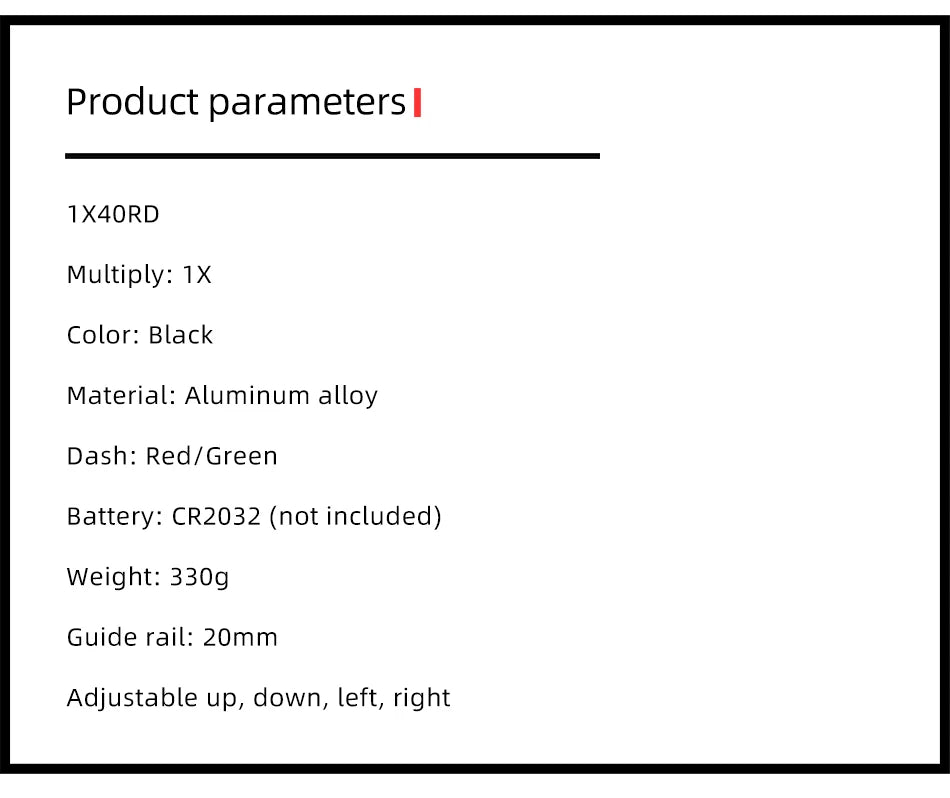 Product parameters

1X40RD

Multiply: 1X

Color: Black

Material: Aluminum alloy

Dash: Red/Green

Battery: CR2032 (not included)

Weight: 330g

Guide rail: 20mm

Adjustable up, down, left, right